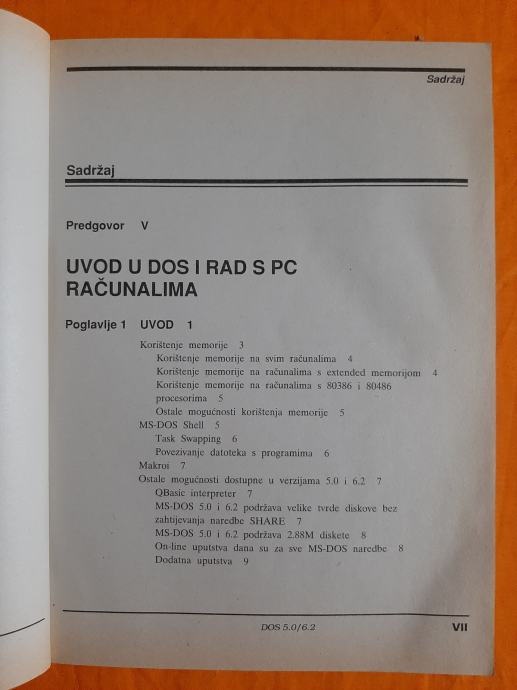 Sadržaj

Sadržaj

Predgovor V

UVOD U DOS I RAD S PC RAČUNALIMA

Poglavlje 1 UVOD 1

Korištenje memorije 3
Korištenje memorije na svim računalima 4
Korištenje memorije na računalima s extended memorijom 4
Korištenje memorije na računalima s 80386 i 80486 procesorima 5
Ostale mogućnosti korištenja memorije 5
MS-DOS Shell 5
Task Swapping 6
Povezivanje datoteka s programima 6
Makroi 7
Ostale mogućnosti dostupne u verzijama 5.0 i 6.2 7
QBasic interpreter 7
MS-DOS 5.0 i 6.2 podržava velike tvrde diskove bez zahtijevanja naredbe SHARE 7
MS-DOS 5.0 i 6.2 podržava 2.88M diskete 8
On-line uputstva dana su za sve MS-DOS naredbe 8
Dodatna uputstva 9

DOS 5.0/6.2 VII